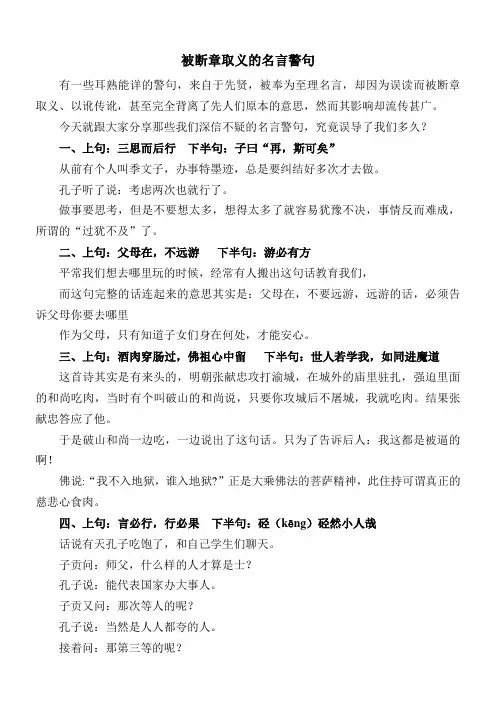 被断章取义的名言警句

有一些耳熟能详的警句，来自于先贤，被奉为至理名言，却因为误读而被断章取义、以讹传讹，甚至完全背离了先人们原本的意思，然而其影响却流传甚广。

今天就跟大家分享那些我们深信不疑的名言警句，究竟误导了我们多久？

一、上句：三思而后行　下半句：子曰“再，斯可矣”

从前有个人叫季文子，办事特墨迹，总是要纠结好多次才去做。

孔子听了说：考虑两次也就行了。

做事要思考，但是不要想太多，想得太多了就容易犹豫不决，事情反而难成，所谓的“过犹不及”了。

二、上句：父母在，不远游　下半句：游必有方

平常我们想去哪里玩的时候，经常有人搬出这句话教育我们，

而这句完整的话连起来的意思其实是：父母在，不要远游，远游的话，必须告诉父母你要去哪里

作为父母，只有知道子女们身在何处，才能安心。

三、上句：酒肉穿肠过，佛祖心中留　下半句：世人若学我，如同进魔道

这首诗其实是有来头的，明朝张献忠攻打渝城，在城外的庙里驻扎，强迫里面的和尚吃肉，当时有个叫破山的和尚说，只要你攻城后不屠城，我就吃肉。结果张献忠答应了他。

于是破山和尚一边吃，一边说出了这句话。只为了告诉后人：我这都是被逼的啊！

佛说:“我不入地狱，谁入地狱?”正是大乘佛法的菩萨精神，此住持可谓真正的慈悲心食肉。

四、上句：言必行，行必果　下半句：硁（kēng）硁然小人哉

话说有天孔子吃饱了，和自己学生们聊天。

子贡问：师父，什么样的人才算是士？

孔子说：能代表国家办大事人。

子贡又问：那次等人的呢？

孔子说：当然是人人都夸的人。

接着问：那第三等的呢？